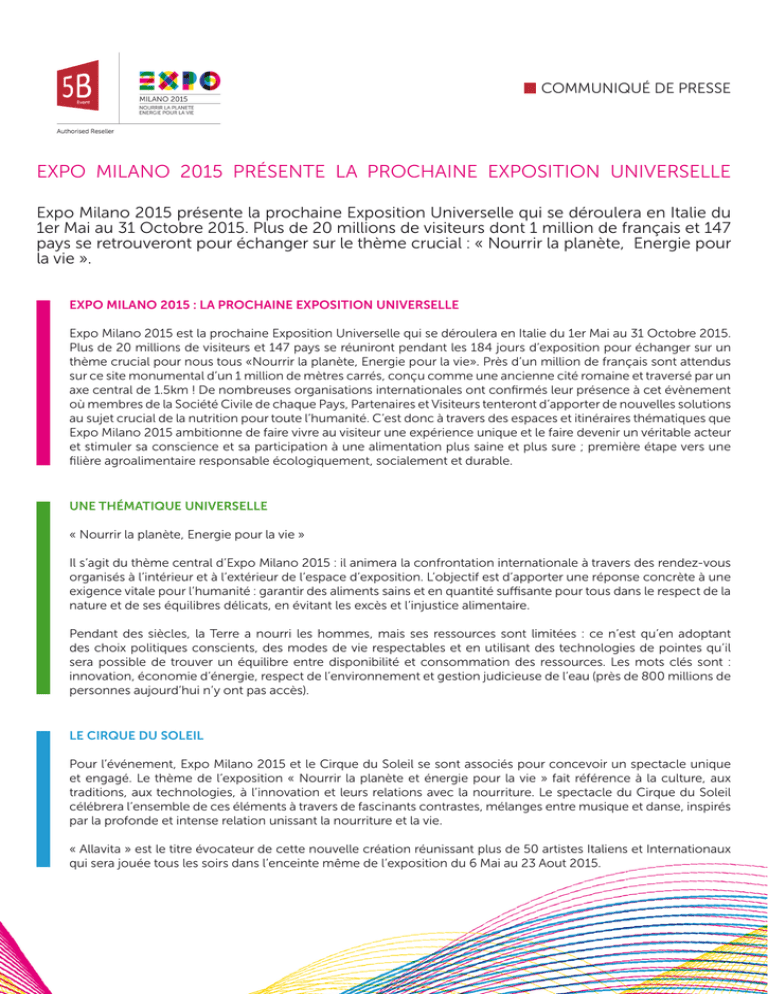 5B
Event

EXPO
MILANO 2015
NOURRIR LA PLANÈTE
ÉNERGIE POUR LA VIE

Authorised Reseller

COMMUNIQUÉ DE PRESSE

EXPO MILANO 2015 PRÉSENTE LA PROCHAINE EXPOSITION UNIVERSELLE

Expo Milano 2015 présente la prochaine Exposition Universelle qui se déroulera en Italie du 1er Mai au 31 Octobre 2015. Plus de 20 millions de visiteurs dont 1 million de français et 147 pays se retrouveront pour échanger sur le thème crucial : « Nourrir la planète, Energie pour la vie ».

EXPO MILANO 2015 : LA PROCHAINE EXPOSITION UNIVERSELLE

Expo Milano 2015 est la prochaine Exposition Universelle qui se déroulera en Italie du 1er Mai au 31 Octobre 2015. Plus de 20 millions de visiteurs et 147 pays se réuniront pendant les 184 jours d'exposition pour échanger sur un thème crucial pour nous tous «Nourrir la planète, Energie pour la vie». Près d'un million de français sont attendus sur ce site monumental d'un 1 million de mètres carrés, conçu comme une ancienne cité romaine et traversé par un axe central de 1.5km ! De nombreuses organisations internationales ont confirmés leur présence à cet évènement où membres de la Société Civile de chaque Pays, Partenaires et Visiteurs tenteront d'apporter de nouvelles solutions au sujet crucial de la nutrition pour toute l'humanité. C'est donc à travers des espaces et itinéraires thématiques que Expo Milano 2015 ambitionne de faire vivre au visiteur une expérience unique et le faire devenir un véritable acteur et stimuler sa conscience et sa participation à une alimentation plus saine et plus sure ; première étape vers une filière agroalimentaire responsable écologiquement, socialement et durable.

UNE THÉMATIQUE UNIVERSELLE

« Nourrir la planète, Energie pour la vie »

Il s'agit du thème central d'Expo Milano 2015 : il animera la confrontation internationale à travers des rendez-vous organisés à l'intérieur et à l'extérieur de l'espace d'exposition. L'objectif est d'apporter une réponse concrète à une exigence vitale pour l'humanité : garantir des aliments sains et en quantité suffisante pour tous dans le respect de la nature et de ses équilibres délicats, en évitant les excès et l'injustice alimentaire.

Pendant des siècles, la Terre a nourri les hommes, mais ses ressources sont limitées : ce n'est qu'en adoptant des choix politiques conscients, des modes de vie respectables et en utilisant des technologies de pointes qu'il sera possible de trouver un équilibre entre disponibilité et consommation des ressources. Les mots clés sont : innovation, économie d'énergie, respect de l'environnement et gestion judicieuse de l'eau (près de 800 millions de personnes aujourd'hui n'y ont pas accès).

LE CIRQUE DU SOLEIL

Pour l'événement, Expo Milano 2015 et le Cirque du Soleil se sont associés pour concevoir un spectacle unique et engagé. Le thème de l'exposition « Nourrir la planète et énergie pour la vie » fait référence à la culture, aux traditions, aux technologies, à l'innovation et leurs relations avec la nourriture. Le spectacle du Cirque du Soleil célébrera l'ensemble de ces éléments à travers de fascinants contrastes, mélanges entre musique et danse, inspirés par la profonde et intense relation unissant la nourriture et la vie.

« Allavita » est le titre évocateur de cette nouvelle création réunissant plus de 50 artistes Italiens et Internationaux qui sera jouée tous les soirs dans l'enceinte même de l'exposition du 6 Mai au 23 Aout 2015.